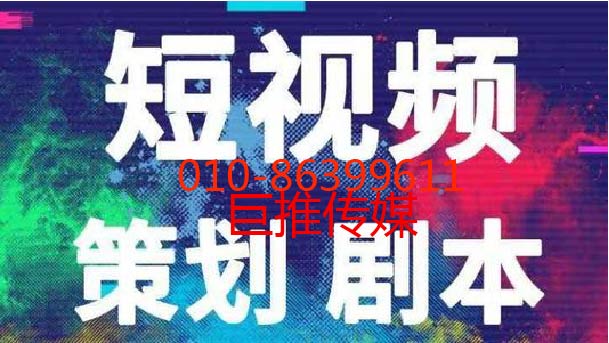 短视频
010-86399611
巨推传媒
策划 剧本